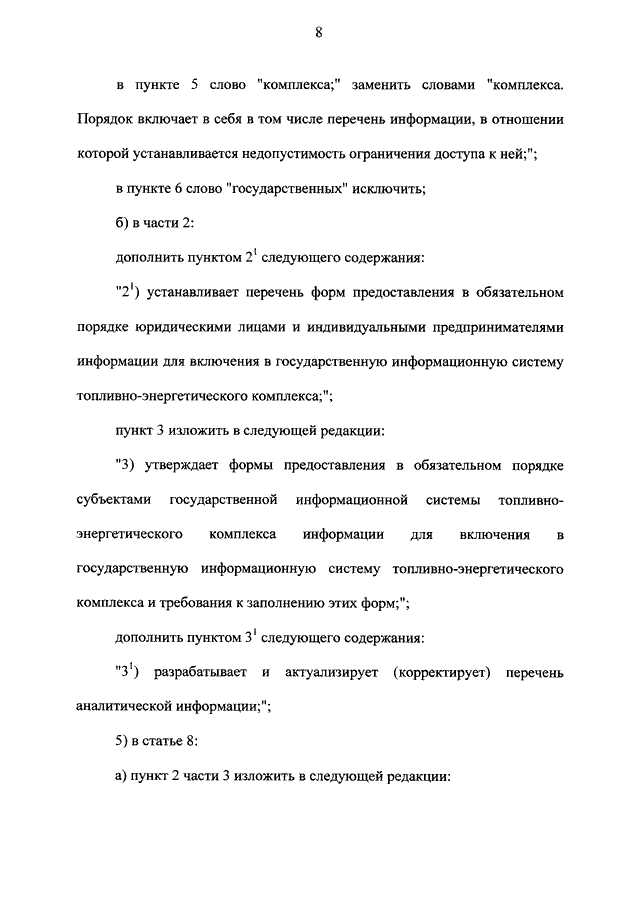 8

в пункте 5 слово "комплекса;" заменить словами "комплекса. Порядок включает в себя в том числе перечень информации, в отношении которой устанавливается недопустимость ограничения доступа к ней;";

в пункте 6 слово "государственных" исключить;

б) в части 2:

дополнить пунктом $2^1$ следующего содержания:

"$2^1$) устанавливает перечень форм предоставления в обязательном порядке юридическими лицами и индивидуальными предпринимателями информации для включения в государственную информационную систему топливно-энергетического комплекса;";

пункт 3 изложить в следующей редакции:

"3) утверждает формы предоставления в обязательном порядке субъектами государственной информационной системы топливно-энергетического комплекса информации для включения в государственную информационную систему топливно-энергетического комплекса и требования к заполнению этих форм;";

дополнить пунктом $3^1$ следующего содержания:

"$3^1$) разрабатывает и актуализирует (корректирует) перечень аналитической информации;";

5) в статье 8:

а) пункт 2 части 3 изложить в следующей редакции: